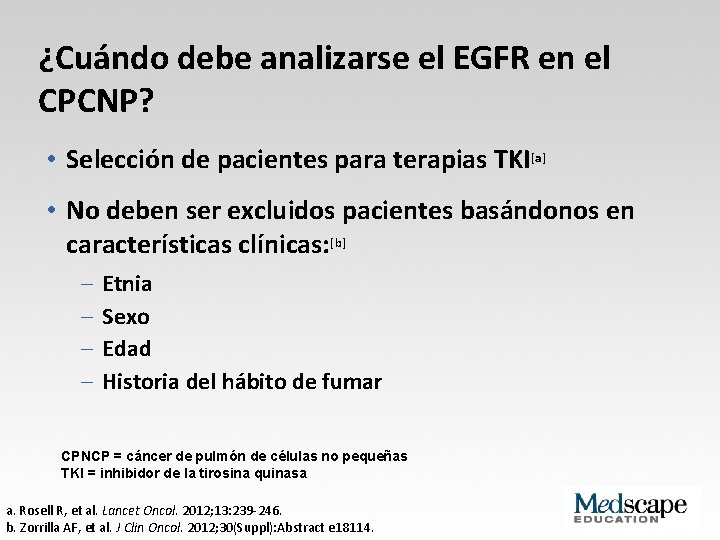 ¿Cuándo debe analizarse el EGFR en el CPCNP?

• Selección de pacientes para terapias TKI[a]

• No deben ser excluidos pacientes basándonos en características clínicas:[b]

– Etnia
– Sexo
– Edad
– Historia del hábito de fumar

CPNCP = cáncer de pulmón de células no pequeñas
TKI = inhibidor de la tirosina quinasa

a. Rosell R, et al. Lancet Oncol. 2012;13:239-246.
b. Zorrilla AF, et al. J Clin Oncol. 2012;30(Suppl):Abstract e18114.

Medscape
EDUCATION